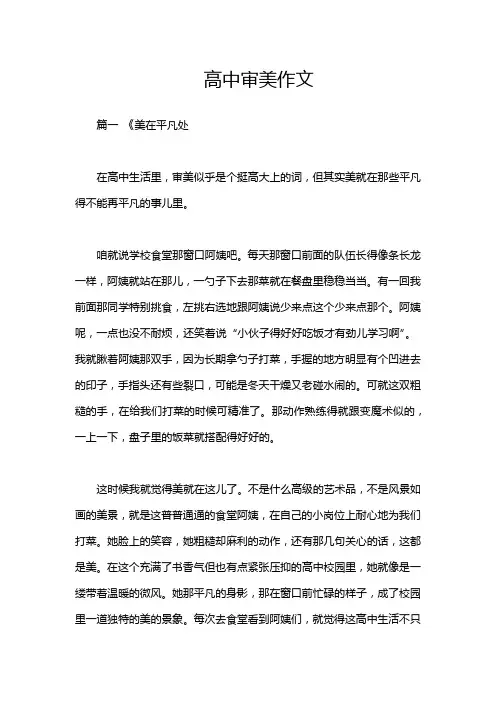 高中审美作文

篇一 《美在平凡处

在高中生活里，审美似乎是个挺高大上的词，但其实美就在那些平凡得不能再平凡的事儿里。

咱就说学校食堂那窗口阿姨吧。每天那窗口前面的队伍长得像条长龙一样，阿姨就站在那儿，一勺子下去那菜就在餐盘里稳稳当当。有一回我前面那同学特别挑食，左挑右选地跟阿姨说少来点这个少来点那个。阿姨呢，一点也没不耐烦，还笑着说“小伙子得好好吃饭才有劲儿学习啊”。我就瞅着阿姨那双手，因为长期拿勺子打菜，手握的地方明显有个凹进去的印子，手指头还有些裂口，可能是冬天干燥又老碰水闹的。可就这双粗糙的手，在给我们打菜的时候可精准了。那动作熟练得就跟变魔术似的，一上一下，盘子里的饭菜就搭配得好好的。

这时候我就觉得美就在这儿了。不是什么高级的艺术品，不是风景如画的美景，就是这普普通通的食堂阿姨，在自己的小岗位上耐心地为我们打菜。她脸上的笑容，她粗糙却麻利的动作，还有那几句关心的话，这都是美。在这个充满了书香气但也有点紧张压抑的高中校园里，她就像是一缕带着温暖的微风。她那平凡的身影，那在窗口前忙碌的样子，成了校园里一道独特的美的景象。每次去食堂看到阿姨们，就觉得这高中生活不只